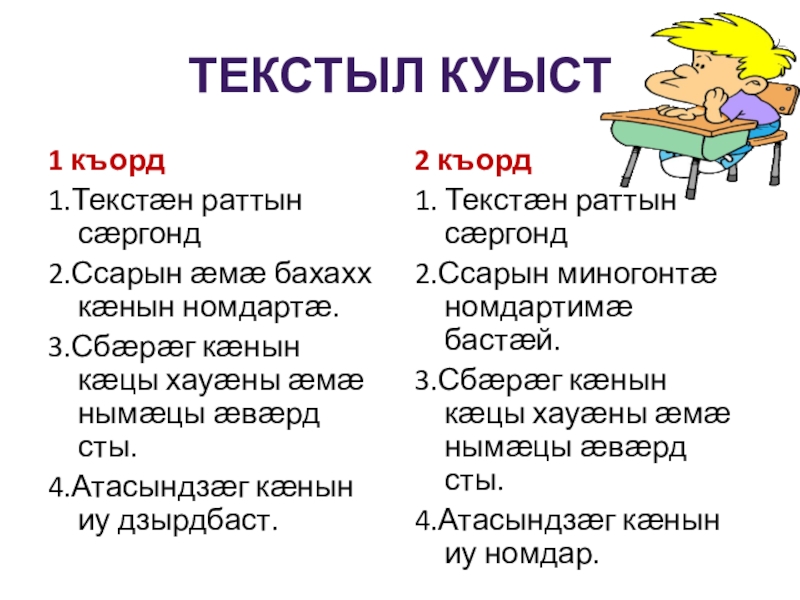 ТЕКСТЫЛ КУЫСТ

1 къорд

1.Текстæн раттын сæргонд

2.Ссарын æмæ бахахх кæнын номдартæ.

3.Сбæрæг кæнын кæцы хауæны æмæ нымæцы æвæрд сты.

4.Атасындзæг кæнын иу дзырдбаст.

2 къорд

1. Текстæн раттын сæргонд

2.Ссарын миногонтæ номдартимæ бастæй.

3.Сбæрæг кæнын кæцы хауæны æмæ нымæцы æвæрд сты.

4.Атасындзæг кæнын иу номдар.